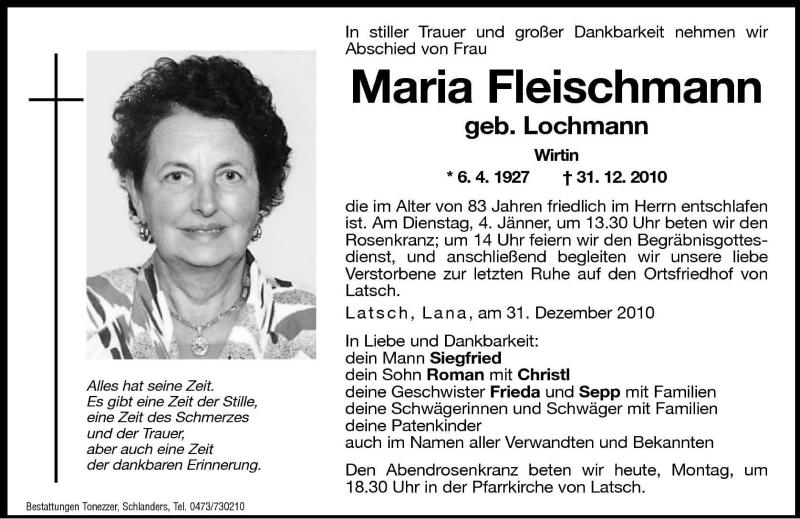 In stiller Trauer und großer Dankbarkeit nehmen wir Abschied von Frau

Maria Fleischmann

geb. Lochmann

Wirtin

* 6. 4. 1927 † 31. 12. 2010

die im Alter von 83 Jahren friedlich im Herrn entschlafen ist. Am Dienstag, 4. Jänner, um 13.30 Uhr beten wir den Rosenkranz; um 14 Uhr feiern wir den Begräbnisgottesdienst, und anschließend begleiten wir unsere liebe Verstorbene zur letzten Ruhe auf den Ortsfriedhof von Latsch.

Latsch, Lana, am 31. Dezember 2010

In Liebe und Dankbarkeit:
dein Mann Siegfried
dein Sohn Roman mit Christl
deine Geschwister Frieda und Sepp mit Familien
deine Schwägerinnen und Schwäger mit Familien
deine Patenkinder
auch im Namen aller Verwandten und Bekannten

Den Abendrosenkranz beten wir heute, Montag, um 18.30 Uhr in der Pfarrkirche von Latsch.

Alles hat seine Zeit.
Es gibt eine Zeit der Stille,
eine Zeit des Schmerzes
und der Trauer,
aber auch eine Zeit
der dankbaren Erinnerung.

Bestattungen Tonezzer, Schlanders, Tel. 0473/730210